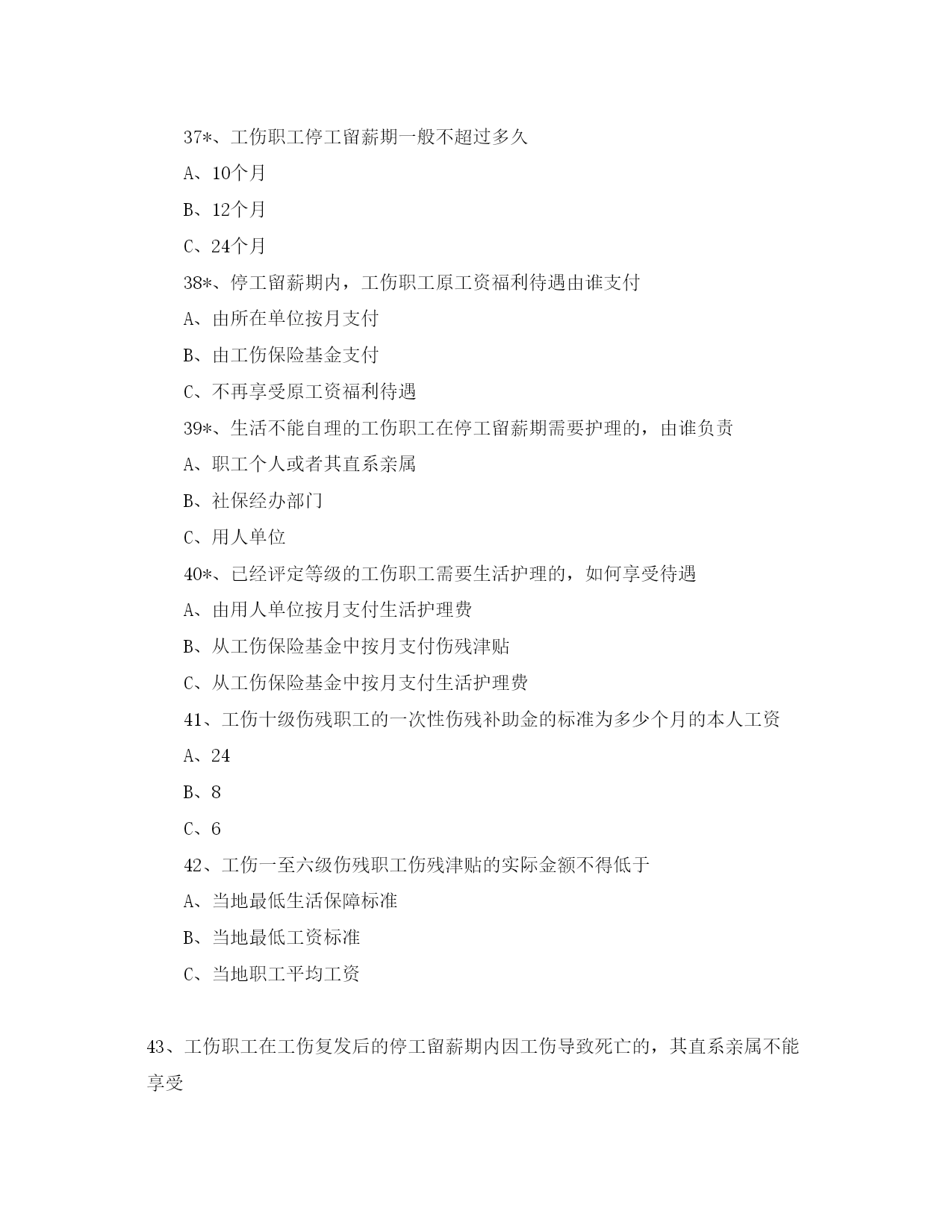 37*、工伤职工停工留薪期一般不超过多久

A、10个月

B、12个月

C、24个月

38*、停工留薪期内，工伤职工原工资福利待遇由谁支付

A、由所在单位按月支付

B、由工伤保险基金支付

C、不再享受原工资福利待遇

39*、生活不能自理的工伤职工在停工留薪期需要护理的，由谁负责

A、职工个人或者其直系亲属

B、社保经办部门

C、用人单位

40*、已经评定等级的工伤职工需要生活护理的，如何享受待遇

A、由用人单位按月支付生活护理费

B、从工伤保险基金中按月支付伤残津贴

C、从工伤保险基金中按月支付生活护理费

41、工伤十级伤残职工的一次性伤残补助金的标准为多少个月的本人工资

A、24

B、8

C、6

42、工伤一至六级伤残职工伤残津贴的实际金额不得低于

A、当地最低生活保障标准

B、当地最低工资标准

C、当地职工平均工资

43、工伤职工在工伤复发后的停工留薪期内因工伤导致死亡的，其直系亲属不能享受